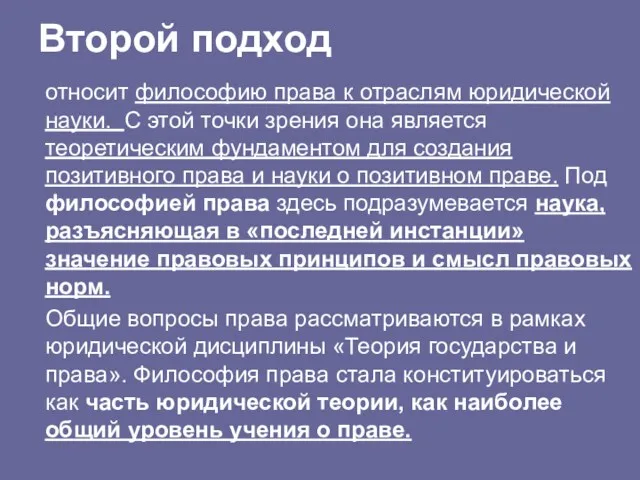 Второй подход

относит философию права к отраслям юридической науки. С этой точки зрения она является теоретическим фундаментом для создания позитивного права и науки о позитивном праве. Под философией права здесь подразумевается наука, разъясняющая в «последней инстанции» значение правовых принципов и смысл правовых норм.

Общие вопросы права рассматриваются в рамках юридической дисциплины «Теория государства и права». Философия права стала конституироваться как часть юридической теории, как наиболее общий уровень учения о праве.